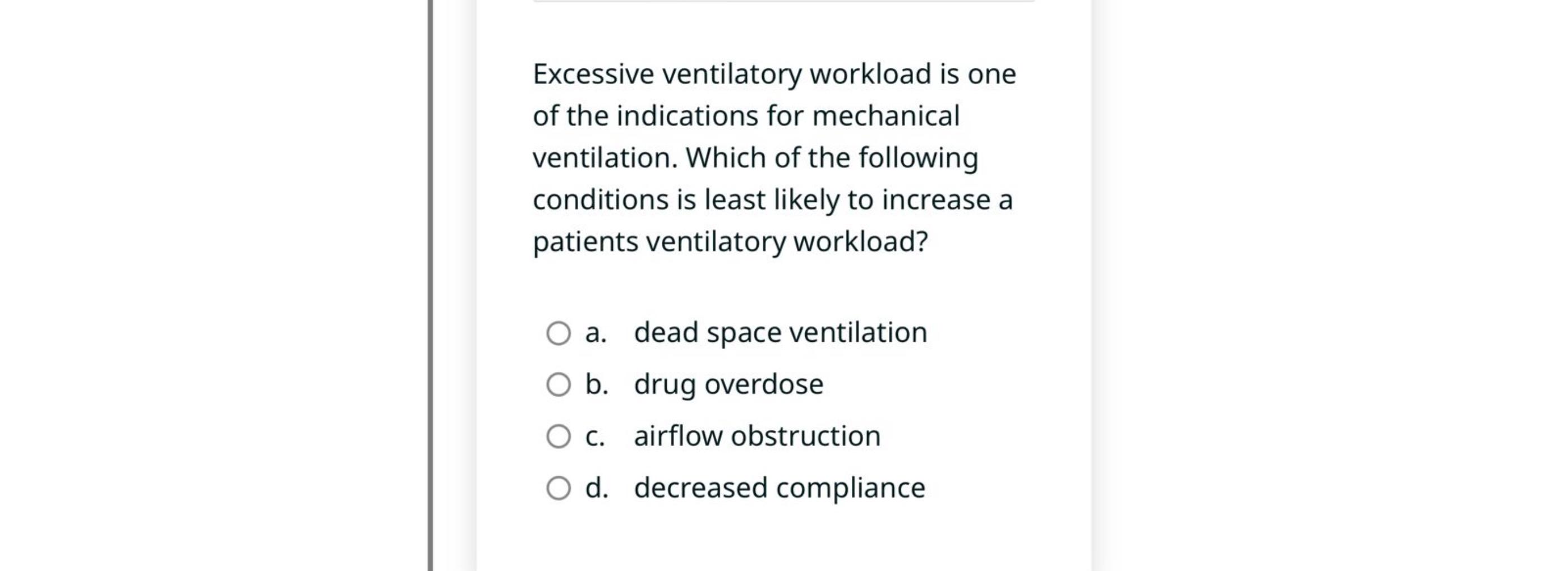 Excessive ventilatory workload is one of the indications for mechanical ventilation. Which of the following conditions is least likely to increase a patients ventilatory workload?

a. dead space ventilation
b. drug overdose
c. airflow obstruction
d. decreased compliance